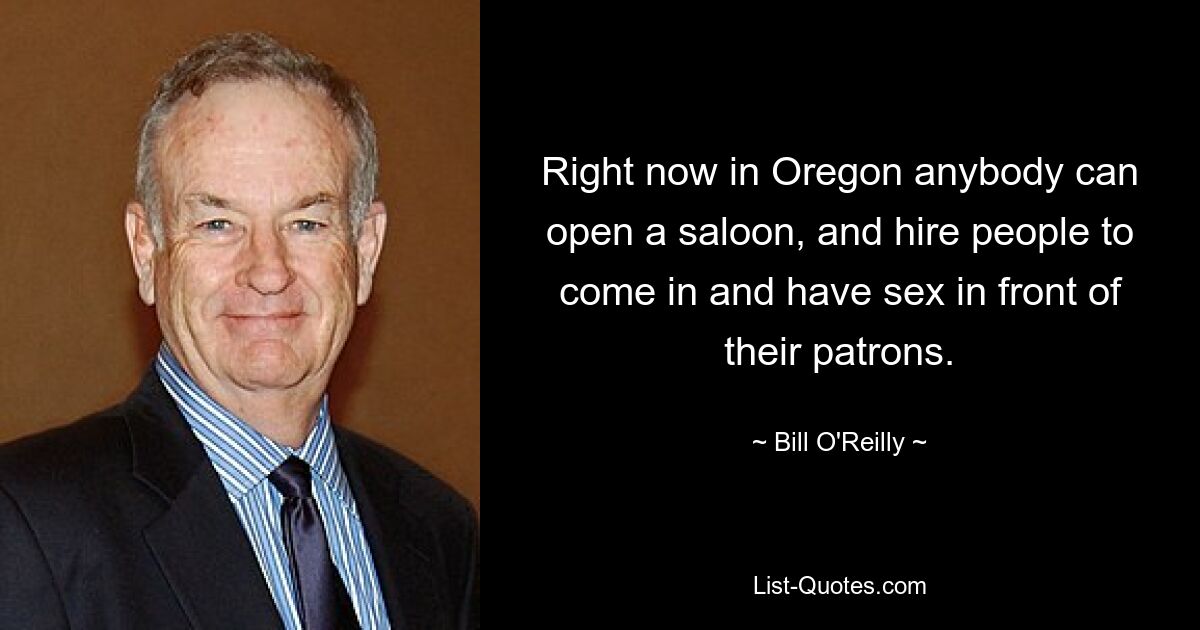 Right now in Oregon anybody can open a saloon, and hire people to come in and have sex in front of their patrons.

~ Bill O'Reilly ~

List-Quotes.com